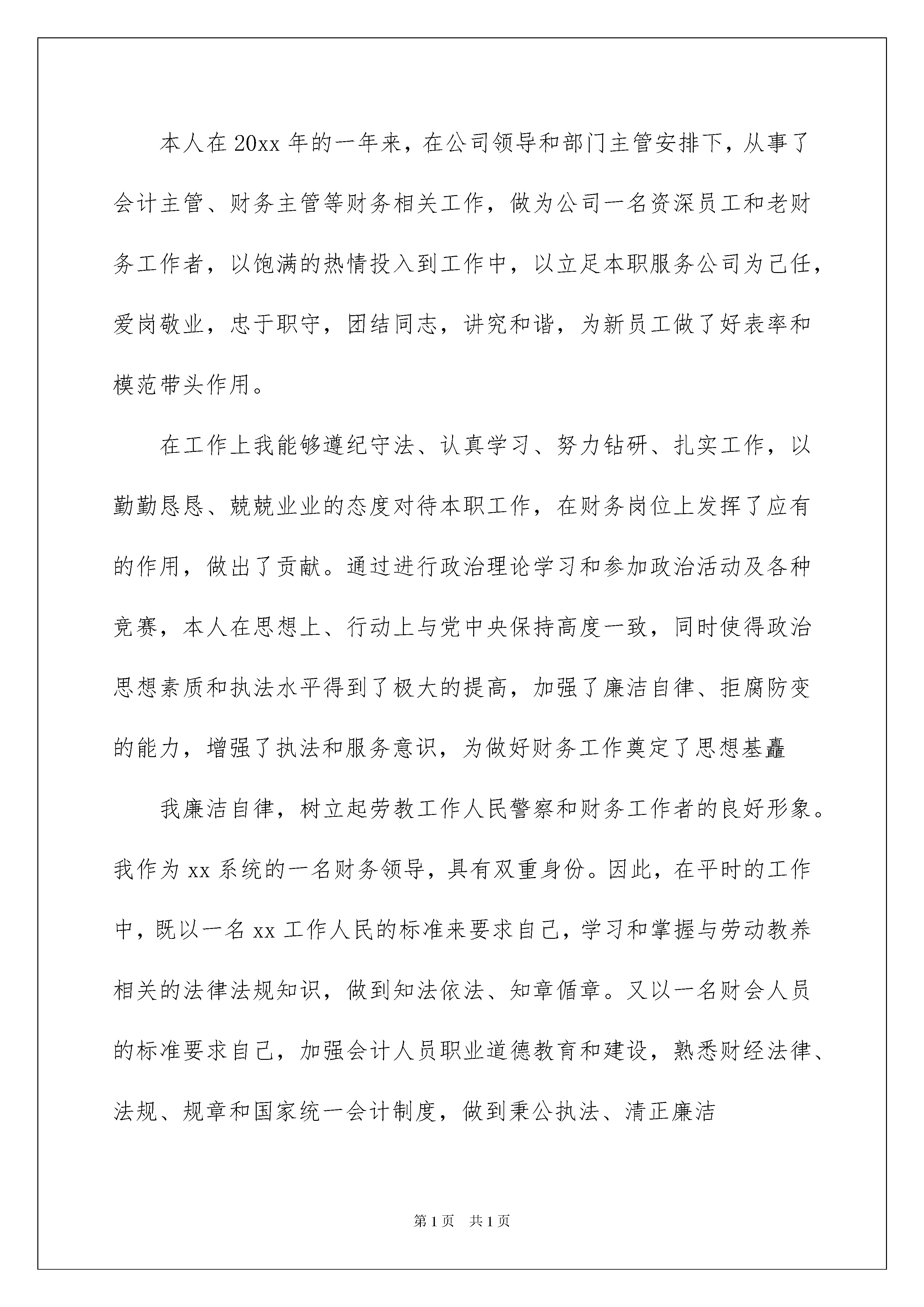 本人在20xx年的一年来，在公司领导和部门主管安排下，从事了会计主管、财务主管等财务相关工作，做为公司一名资深员工和老财务工作者，以饱满的热情投入到工作中，以立足本职服务公司为己任，爱岗敬业，忠于职守，团结同志，讲究和谐，为新员工做了好表率和模范带头作用。

在工作上我能够遵纪守法、认真学习、努力钻研、扎实工作，以勤勤恳恳、兢兢业业的态度对待本职工作，在财务岗位上发挥了应有的作用，做出了贡献。通过进行政治理论学习和参加政治活动及各种竞赛，本人在思想上、行动上与党中央保持高度一致，同时使得政治思想素质和执法水平得到了极大的提高，加强了廉洁自律、拒腐防变的能力，增强了执法和服务意识，为做好财务工作奠定了思想基矗

我廉洁自律，树立起劳教工作人民警察和财务工作者的良好形象。我作为xx系统的一名财务领导，具有双重身份。因此，在平时的工作中，既以一名xx工作人民的标准来要求自己，学习和掌握与劳动教养相关的法律法规知识，做到知法依法、知章循章。又以一名财会人员的标准要求自己，加强会计人员职业道德教育和建设，熟悉财经法律、法规、规章和国家统一会计制度，做到秉公执法、清正廉洁

第1页 共1页